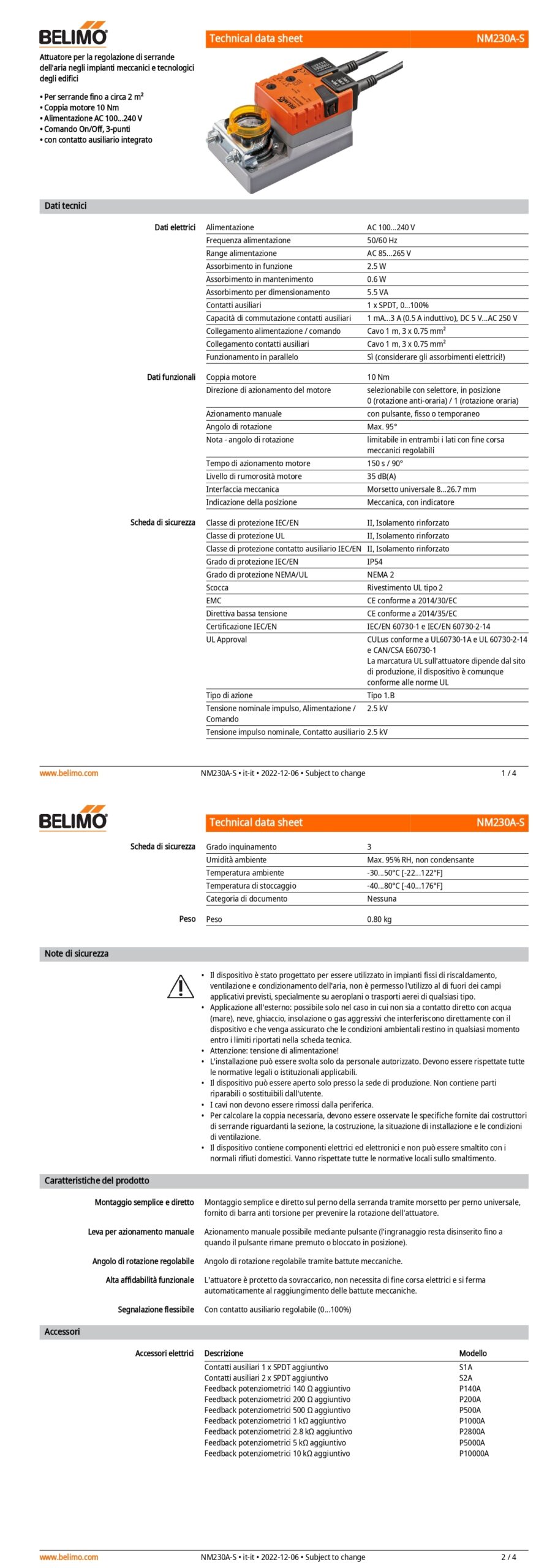 BELIMO

Technical data sheet NM230A-S

Attuatore per la regolazione di serrande dell'aria negli impianti meccanici e tecnologici degli edifici

• Per serrande fino a circa 2 m²
• Coppia motore 10 Nm
• Alimentazione AC 100...240 V
• Comando On/Off, 3-punti
• con contatto ausiliario integrato

Dati tecnici

| | | |
|---|---|---|
| Dati elettrici | Alimentazione | AC 100...240 V |
| | Frequenza alimentazione | 50/60 Hz |
| | Range alimentazione | AC 85...265 V |
| | Assorbimento in funzione | 2.5 W |
| | Assorbimento in mantenimento | 0.6 W |
| | Assorbimento per dimensionamento | 5.5 VA |
| | Contatti ausiliari | 1 x SPDT, 0...100% |
| | Capacità di commutazione contatti ausiliari | 1 mA...3 A (0.5 A induttivo), DC 5 V...AC 250 V |
| | Collegamento alimentazione / comando | Cavo 1 m, 3 x 0.75 mm² |
| | Collegamento contatti ausiliari | Cavo 1 m, 3 x 0.75 mm² |
| | Funzionamento in parallelo | Sì (considerare gli assorbimenti elettrici!) |
| Dati funzionali | Coppia motore | 10 Nm |
| | Direzione di azionamento del motore | selezionabile con selettore, in posizione 0 (rotazione anti-oraria) / 1 (rotazione oraria) |
| | Azionamento manuale | con pulsante, fisso o temporaneo |
| | Angolo di rotazione | Max. 95° |
| | Nota - angolo di rotazione | limitabile in entrambi i lati con fine corsa meccanici regolabili |
| | Tempo di azionamento motore | 150 s / 90° |
| | Livello di rumorosità motore | 35 dB(A) |
| | Interfaccia meccanica | Morsetto universale 8...26.7 mm |
| | Indicazione della posizione | Meccanica, con indicatore |
| Scheda di sicurezza | Classe di protezione IEC/EN | II, Isolamento rinforzato |
| | Classe di protezione UL | II, Isolamento rinforzato |
| | Classe di protezione contatto ausiliario IEC/EN | II, Isolamento rinforzato |
| | Grado di protezione IEC/EN | IP54 |
| | Grado di protezione NEMA/UL | NEMA 2 |
| | Scocca | Rivestimento UL tipo 2 |
| | EMC | CE conforme a 2014/30/EC |
| | Direttiva bassa tensione | CE conforme a 2014/35/EC |
| | Certificazione IEC/EN | IEC/EN 60730-1 e IEC/EN 60730-2-14 |
| | UL Approval | CULus conforme a UL60730-1A e UL 60730-2-14 e CAN/CSA E60730-1 La marcatura UL sull'attuatore dipende dal sito di produzione, il dispositivo è comunque conforme alle norme UL |
| | Tipo di azione | Tipo 1.B |
| | Tensione nominale impulso, Alimentazione / Comando | 2.5 kV |
| | Tensione impulso nominale, Contatto ausiliario | 2.5 kV |

www.belimo.com NM230A-S • it-it • 2022-12-06 • Subject to change 1 / 4

BELIMO

Technical data sheet NM230A-S

| | | |
|---|---|---|
| Scheda di sicurezza | Grado inquinamento | 3 |
| | Umidità ambiente | Max. 95% RH, non condensante |
| | Temperatura ambiente | -30...50°C [-22...122°F] |
| | Temperatura di stoccaggio | -40...80°C [-40...176°F] |
| | Categoria di documento | Nessuna |
| Peso | Peso | 0.80 kg |

Note di sicurezza

• Il dispositivo è stato progettato per essere utilizzato in impianti fissi di riscaldamento, ventilazione e condizionamento dell'aria, non è permesso l'utilizzo al di fuori dei campi applicativi previsti, specialmente su aeroplani o trasporti aerei di qualsiasi tipo.
• Applicazione all'esterno: possibile solo nel caso in cui non sia a contatto diretto con acqua (mare), neve, ghiaccio, insolazione o gas aggressivi che interferiscono direttamente con il dispositivo e che venga assicurato che le condizioni ambientali restino in qualsiasi momento entro i limiti riportati nella scheda tecnica.
• Attenzione: tensione di alimentazione!
• L'installazione può essere svolta solo da personale autorizzato. Devono essere rispettate tutte le normative legali o istituzionali applicabili.
• Il dispositivo può essere aperto solo presso la sede di produzione. Non contiene parti riparabili o sostituibili dall'utente.
• I cavi non devono essere rimossi dalla periferica.
• Per calcolare la coppia necessaria, devono essere osservate le specifiche fornite dai costruttori di serrande riguardanti la sezione, la costruzione, la situazione di installazione e le condizioni di ventilazione.
• Il dispositivo contiene componenti elettrici ed elettronici e non può essere smaltito con i normali rifiuti domestici. Vanno rispettate tutte le normative locali sullo smaltimento.

Caratteristiche del prodotto

Montaggio semplice e diretto
Montaggio semplice e diretto sul perno della serranda tramite morsetto per perno universale, fornito di barra anti torsione per prevenire la rotazione dell'attuatore.

Leva per azionamento manuale
Azionamento manuale possibile mediante pulsante (l'ingranaggio resta disinserito fino a quando il pulsante rimane premuto o bloccato in posizione).

Angolo di rotazione regolabile
Angolo di rotazione regolabile tramite battute meccaniche.

Alta affidabilità funzionale
L'attuatore è protetto da sovraccarico, non necessita di fine corsa elettrici e si ferma automaticamente al raggiungimento delle battute meccaniche.

Segnalazione flessibile
Con contatto ausiliario regolabile (0...100%)

Accessori

| Accessori elettrici | Descrizione | Modello |
|---|---|---|
| | Contatti ausiliari 1 x SPDT aggiuntivo | S1A |
| | Contatti ausiliari 2 x SPDT aggiuntivo | S2A |
| | Feedback potenziometrici 140 Ω aggiuntivo | P140A |
| | Feedback potenziometrici 200 Ω aggiuntivo | P200A |
| | Feedback potenziometrici 500 Ω aggiuntivo | P500A |
| | Feedback potenziometrici 1 kΩ aggiuntivo | P1000A |
| | Feedback potenziometrici 2.8 kΩ aggiuntivo | P2800A |
| | Feedback potenziometrici 5 kΩ aggiuntivo | P5000A |
| | Feedback potenziometrici 10 kΩ aggiuntivo | P10000A |

www.belimo.com NM230A-S • it-it • 2022-12-06 • Subject to change 2 / 4